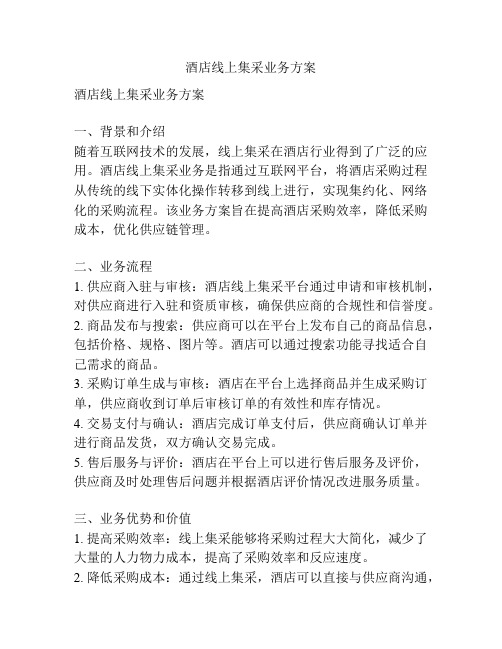 酒店线上集采业务方案

酒店线上集采业务方案

一、背景和介绍
随着互联网技术的发展，线上集采在酒店行业得到了广泛的应用。酒店线上集采业务是指通过互联网平台，将酒店采购过程从传统的线下实体化操作转移到线上进行，实现集约化、网络化的采购流程。该业务方案旨在提高酒店采购效率，降低采购成本，优化供应链管理。

二、业务流程
1. 供应商入驻与审核：酒店线上集采平台通过申请和审核机制，对供应商进行入驻和资质审核，确保供应商的合规性和信誉度。
2. 商品发布与搜索：供应商可以在平台上发布自己的商品信息，包括价格、规格、图片等。酒店可以通过搜索功能寻找适合自己需求的商品。
3. 采购订单生成与审核：酒店在平台上选择商品并生成采购订单，供应商收到订单后审核订单的有效性和库存情况。
4. 交易支付与确认：酒店完成订单支付后，供应商确认订单并进行商品发货，双方确认交易完成。
5. 售后服务与评价：酒店在平台上可以进行售后服务及评价，供应商及时处理售后问题并根据酒店评价情况改进服务质量。

三、业务优势和价值
1. 提高采购效率：线上集采能够将采购过程大大简化，减少了大量的人力物力成本，提高了采购效率和反应速度。
2. 降低采购成本：通过线上集采，酒店可以直接与供应商沟通，